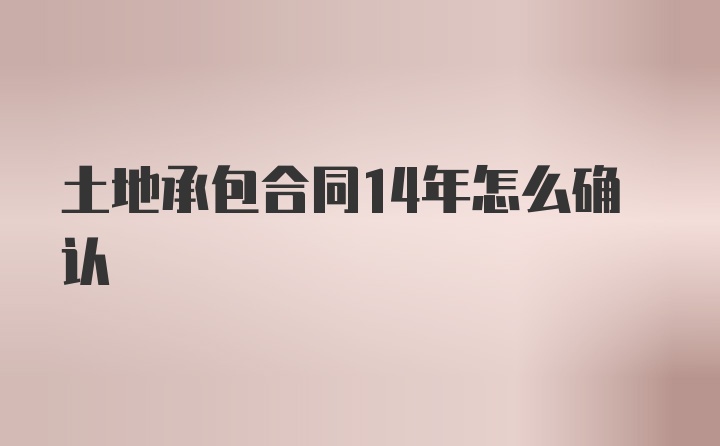 土地承包合同14年怎么确认